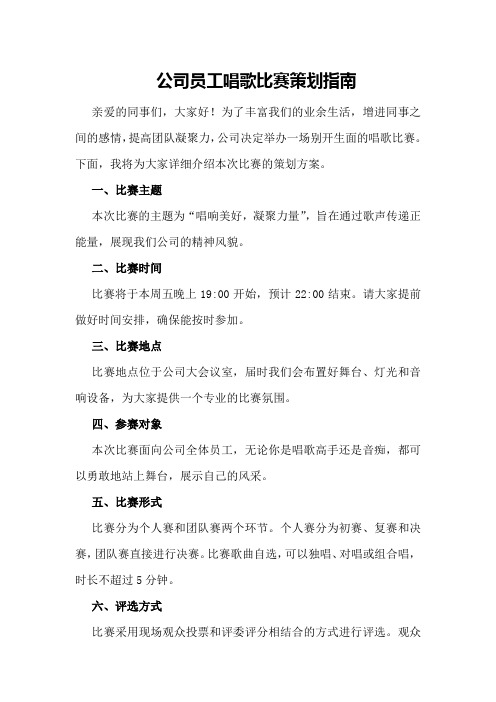 公司员工唱歌比赛策划指南

亲爱的同事们，大家好！为了丰富我们的业余生活，增进同事之间的感情，提高团队凝聚力，公司决定举办一场别开生面的唱歌比赛。下面，我将为大家详细介绍本次比赛的策划方案。

一、比赛主题

本次比赛的主题为“唱响美好，凝聚力量”，旨在通过歌声传递正能量，展现我们公司的精神风貌。

二、比赛时间

比赛将于本周五晚上 19:00 开始，预计 22:00 结束。请大家提前做好时间安排，确保能按时参加。

三、比赛地点

比赛地点位于公司大会议室，届时我们会布置好舞台、灯光和音响设备，为大家提供一个专业的比赛氛围。

四、参赛对象

本次比赛面向公司全体员工，无论你是唱歌高手还是音痴，都可以勇敢地站上舞台，展示自己的风采。

五、比赛形式

比赛分为个人赛和团队赛两个环节。个人赛分为初赛、复赛和决赛，团队赛直接进行决赛。比赛歌曲自选，可以独唱、对唱或组合唱，时长不超过 5 分钟。

六、评选方式

比赛采用现场观众投票和评委评分相结合的方式进行评选。观众